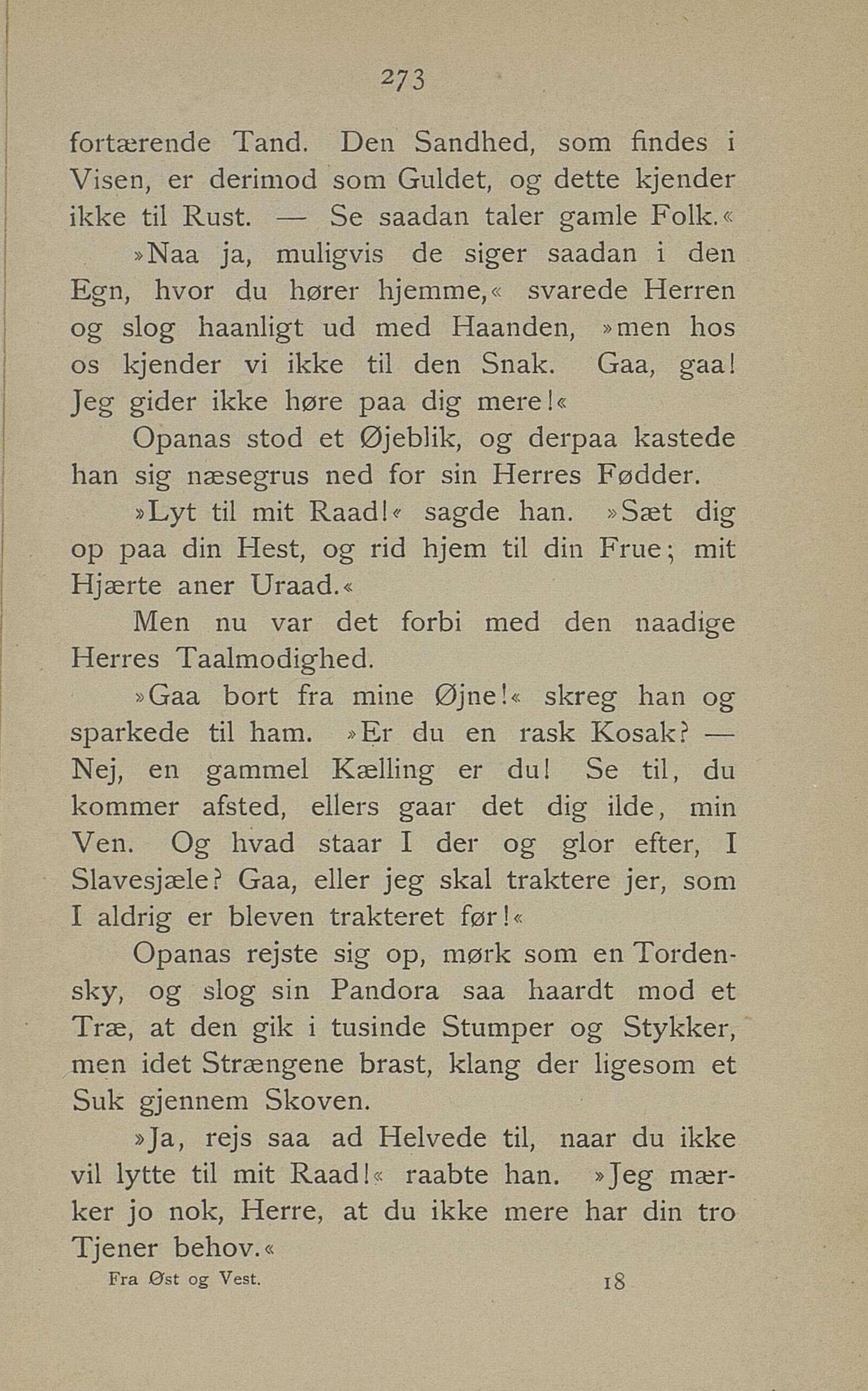 273

fortærende Tand. Den Sandhed, som findes i Visen, er derimod som Guldet, og dette kjender ikke til Rust. — Se saadan taler gamle Folk.«

»Naa ja, muligvis de siger saadan i den Egn, hvor du hører hjemme,« svarede Herren og slog haanligt ud med Haanden, »men hos os kjender vi ikke til den Snak. Gaa, gaa! Jeg gider ikke høre paa dig mere!«

Opanas stod et Øjeblik, og derpaa kastede han sig næsegrus ned for sin Herres Fødder.

»Lyt til mit Raad!« sagde han. »Sæt dig op paa din Hest, og rid hjem til din Frue; mit Hjærte aner Uraad.«

Men nu var det forbi med den naadige Herres Taalmodighed.

»Gaa bort fra mine Øjne!« skreg han og sparkede til ham. »Er du en rask Kosak? — Nej, en gammel Kælling er du! Se til, du kommer afsted, ellers gaar det dig ilde, min Ven. Og hvad staar I der og glor efter, I Slavesjæle? Gaa, eller jeg skal traktere jer, som I aldrig er bleven trakteret før!«

Opanas rejste sig op, mørk som en Tordensky, og slog sin Pandora saa haardt mod et Træ, at den gik i tusinde Stumper og Stykker, men idet Strængene brast, klang der ligesom et Suk gjennem Skoven.

»Ja, rejs saa ad Helvede til, naar du ikke vil lytte til mit Raad!« raabte han. »Jeg mærker jo nok, Herre, at du ikke mere har din tro Tjener behov.«

Fra Øst og Vest. 18